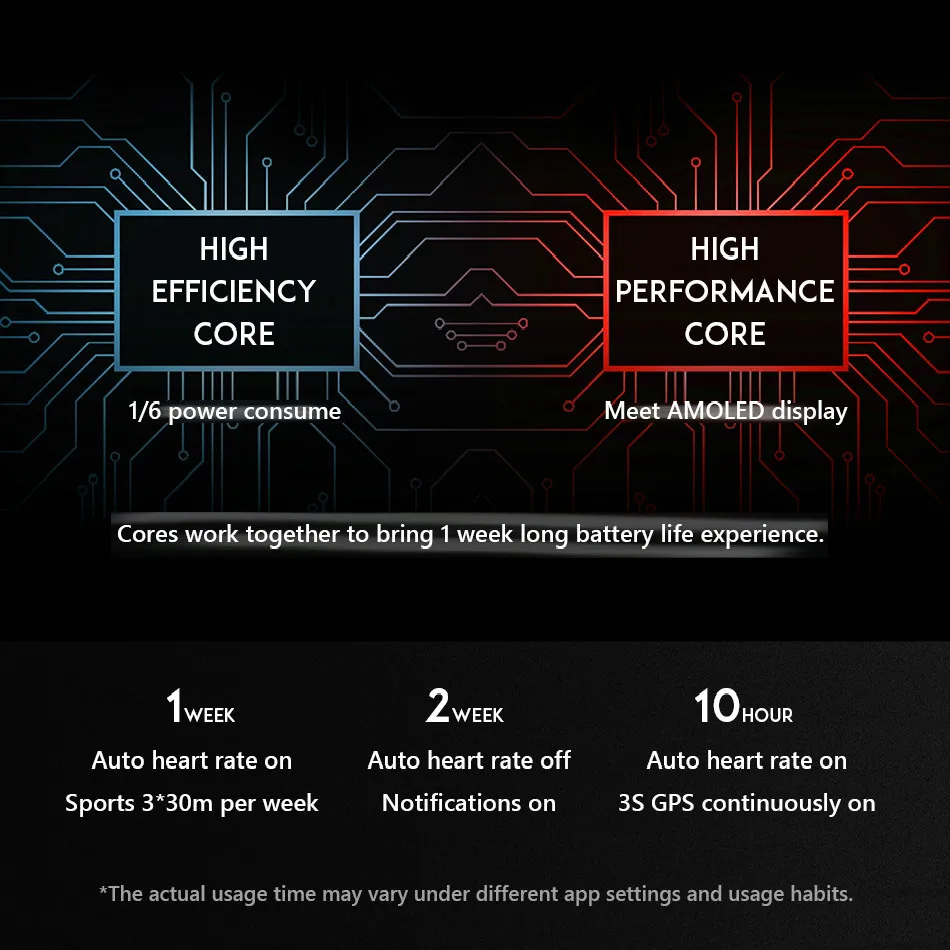 HIGH
EFFICIENCY
CORE

1/6 power consume

HIGH
PERFORMANCE
CORE

Meet AMOLED display

Cores work together to bring 1 week long battery life experience.

1WEEK
Auto heart rate on
Sports 3*30m per week

2WEEK
Auto heart rate off
Notifications on

10HOUR
Auto heart rate on
3S GPS continuously on

*The actual usage time may vary under different app settings and usage habits.